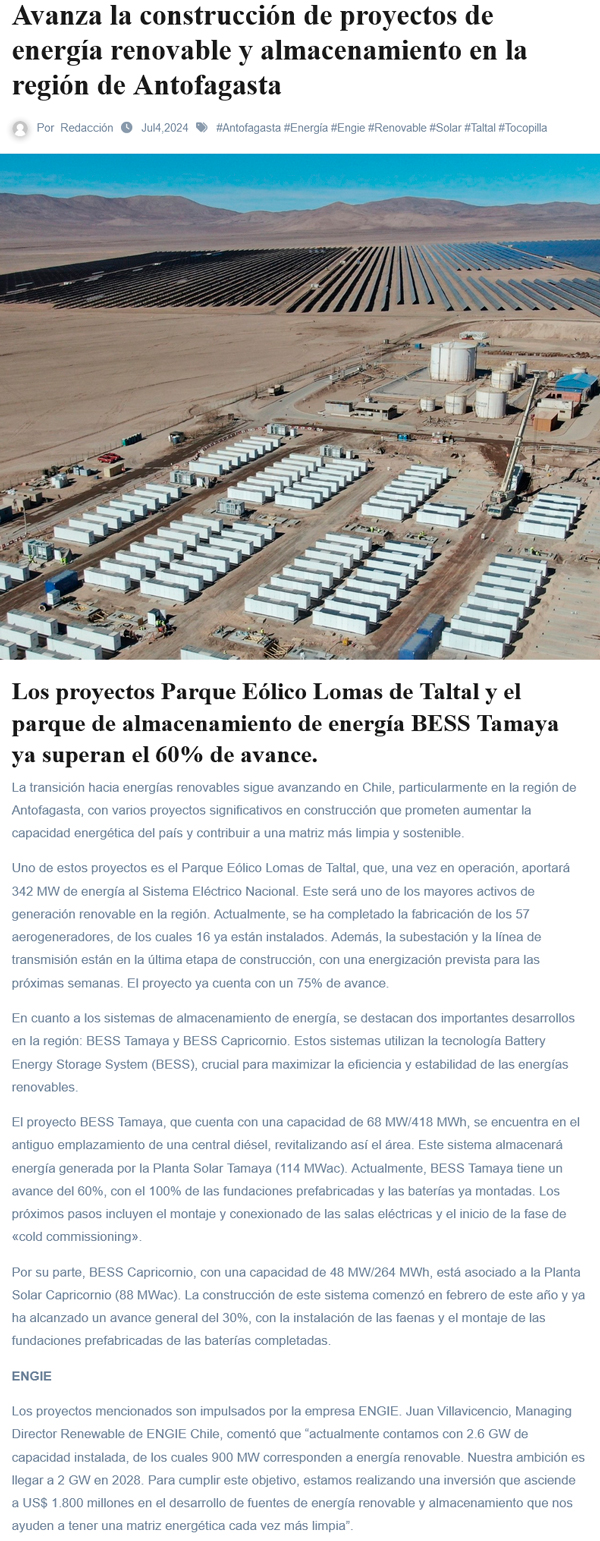 Avanza la construcción de proyectos de energía renovable y almacenamiento en la región de Antofagasta

Por Redacción Jul4,2024 #Antofagasta #Energía #Engie #Renovable #Solar #Taltal #Tocopilla

Los proyectos Parque Eólico Lomas de Taltal y el parque de almacenamiento de energía BESS Tamaya ya superan el 60% de avance.

La transición hacia energías renovables sigue avanzando en Chile, particularmente en la región de Antofagasta, con varios proyectos significativos en construcción que prometen aumentar la capacidad energética del país y contribuir a una matriz más limpia y sostenible.

Uno de estos proyectos es el Parque Eólico Lomas de Taltal, que, una vez en operación, aportará 342 MW de energía al Sistema Eléctrico Nacional. Este será uno de los mayores activos de generación renovable en la región. Actualmente, se ha completado la fabricación de los 57 aerogeneradores, de los cuales 16 ya están instalados. Además, la subestación y la línea de transmisión están en la última etapa de construcción, con una energización prevista para las próximas semanas. El proyecto ya cuenta con un 75% de avance.

En cuanto a los sistemas de almacenamiento de energía, se destacan dos importantes desarrollos en la región: BESS Tamaya y BESS Capricornio. Estos sistemas utilizan la tecnología Battery Energy Storage System (BESS), crucial para maximizar la eficiencia y estabilidad de las energías renovables.

El proyecto BESS Tamaya, que cuenta con una capacidad de 68 MW/418 MWh, se encuentra en el antiguo emplazamiento de una central diésel, revitalizando así el área. Este sistema almacenará energía generada por la Planta Solar Tamaya (114 MWac). Actualmente, BESS Tamaya tiene un avance del 60%, con el 100% de las fundaciones prefabricadas y las baterías ya montadas. Los próximos pasos incluyen el montaje y conexionado de las salas eléctricas y el inicio de la fase de «cold commissioning».

Por su parte, BESS Capricornio, con una capacidad de 48 MW/264 MWh, está asociado a la Planta Solar Capricornio (88 MWac). La construcción de este sistema comenzó en febrero de este año y ya ha alcanzado un avance general del 30%, con la instalación de las faenas y el montaje de las fundaciones prefabricadas de las baterías completadas.

ENGIE

Los proyectos mencionados son impulsados por la empresa ENGIE. Juan Villavicencio, Managing Director Renewable de ENGIE Chile, comentó que "actualmente contamos con 2.6 GW de capacidad instalada, de los cuales 900 MW corresponden a energía renovable. Nuestra ambición es llegar a 2 GW en 2028. Para cumplir este objetivo, estamos realizando una inversión que asciende a US$ 1.800 millones en el desarrollo de fuentes de energía renovable y almacenamiento que nos ayuden a tener una matriz energética cada vez más limpia".